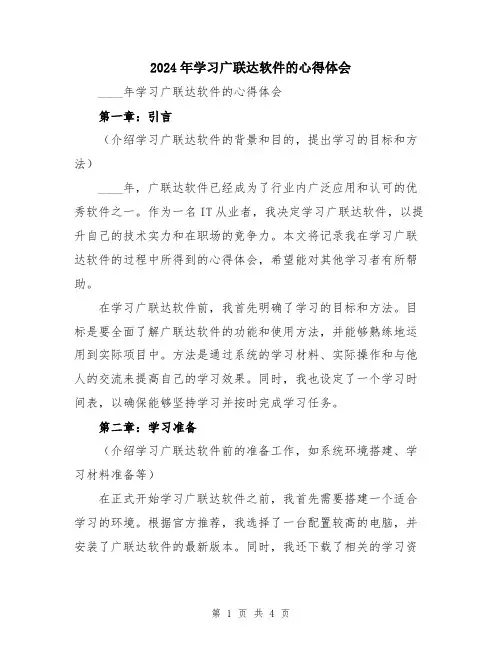 2024年学习广联达软件的心得体会

____年学习广联达软件的心得体会

第一章：引言

（介绍学习广联达软件的背景和目的，提出学习的目标和方法）

____年，广联达软件已经成为了行业内广泛应用和认可的优秀软件之一。作为一名IT从业者，我决定学习广联达软件，以提升自己的技术实力和在职场的竞争力。本文将记录我在学习广联达软件的过程中所得到的心得体会，希望能对其他学习者有所帮助。

在学习广联达软件前，我首先明确了学习的目标和方法。目标是要全面了解广联达软件的功能和使用方法，并能够熟练地运用到实际项目中。方法是通过系统的学习材料、实际操作和与他人的交流来提高自己的学习效果。同时，我也设定了一个学习时间表，以确保能够坚持学习并按时完成学习任务。

第二章：学习准备

（介绍学习广联达软件前的准备工作，如系统环境搭建、学习材料准备等）

在正式开始学习广联达软件之前，我首先需要搭建一个适合学习的环境。根据官方推荐，我选择了一台配置较高的电脑，并安装了广联达软件的最新版本。同时，我还下载了相关的学习资

第 1 页 共 4 页